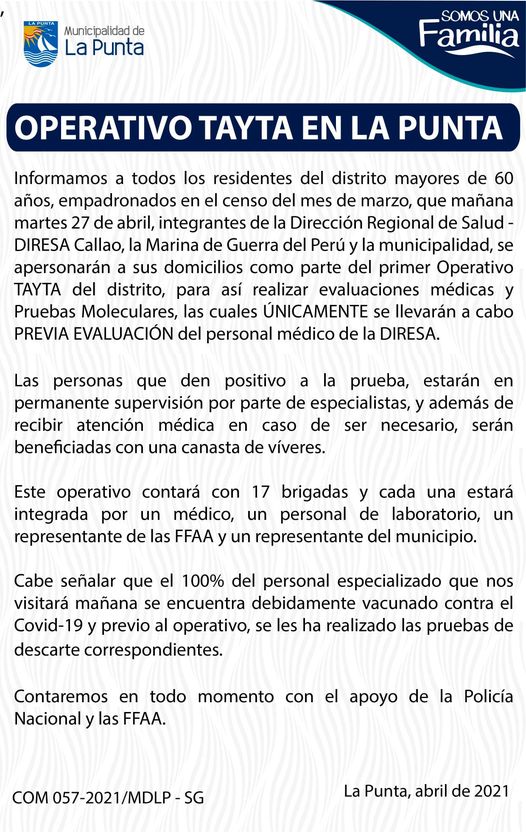 LA PUNTA
Municipalidad de
La Punta

SOMOS UNA
Familia

OPERATIVO TAYTA EN LA PUNTA

Informamos a todos los residentes del distrito mayores de 60 años, empadronados en el censo del mes de marzo, que mañana martes 27 de abril, integrantes de la Dirección Regional de Salud - DIRESA Callao, la Marina de Guerra del Perú y la municipalidad, se apersonarán a sus domicilios como parte del primer Operativo TAYTA del distrito, para así realizar evaluaciones médicas y Pruebas Moleculares, las cuales ÚNICAMENTE se llevarán a cabo PREVIA EVALUACIÓN del personal médico de la DIRESA.

Las personas que den positivo a la prueba, estarán en permanente supervisión por parte de especialistas, y además de recibir atención médica en caso de ser necesario, serán beneficiadas con una canasta de víveres.

Este operativo contará con 17 brigadas y cada una estará integrada por un médico, un personal de laboratorio, un representante de las FFAA y un representante del municipio.

Cabe señalar que el 100% del personal especializado que nos visitará mañana se encuentra debidamente vacunado contra el Covid-19 y previo al operativo, se les ha realizado las pruebas de descarte correspondientes.

Contaremos en todo momento con el apoyo de la Policía Nacional y las FFAA.

COM 057-2021/MDLP - SG

La Punta, abril de 2021